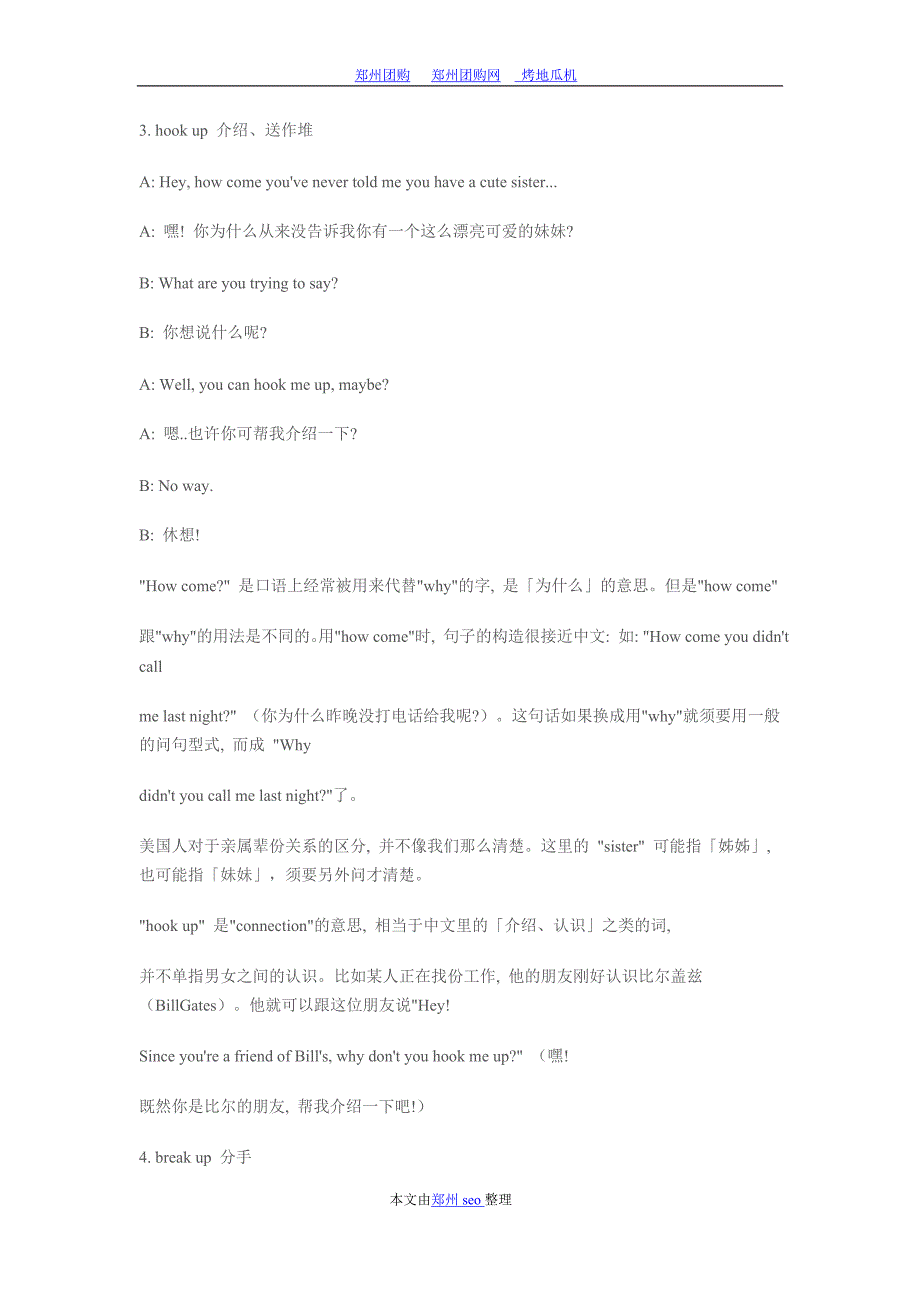 郑州团购　郑州团购网　烤地瓜机

3. hook up 介绍、送作堆

A: Hey, how come you've never told me you have a cute sister...

A: 嘿! 你为什么从来没告诉我你有一个这么漂亮可爱的妹妹?

B: What are you trying to say?

B: 你想说什么呢?

A: Well, you can hook me up, maybe?

A: 嗯..也许你可帮我介绍一下?

B: No way.

B: 休想!

"How come?" 是口语上经常被用来代替"why"的字, 是「为什么」的意思。但是"how come"

跟"why"的用法是不同的。用"how come"时, 句子的构造很接近中文: 如: "How come you didn't call

me last night?" （你为什么昨晚没打电话给我呢?）。这句话如果换成用"why"就须要用一般的问句型式, 而成 "Why

didn't you call me last night?"了。

美国人对于亲属辈份关系的区分, 并不像我们那么清楚。这里的 "sister" 可能指「姊姊」, 也可能指「妹妹」, 须要另外问才清楚。

"hook up" 是"connection"的意思, 相当于中文里的「介绍、认识」之类的词,

并不单指男女之间的认识。比如某人正在找份工作, 他的朋友刚好认识比尔盖兹（BillGates）。他就可以跟这位朋友说"Hey!

Since you're a friend of Bill's, why don't you hook me up?" （嘿!

既然你是比尔的朋友, 帮我介绍一下吧!）

4. break up 分手

本文由郑州 seo 整理